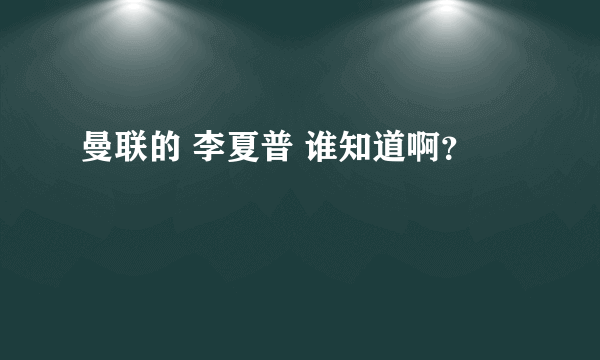 曼联的 李夏普 谁知道啊?